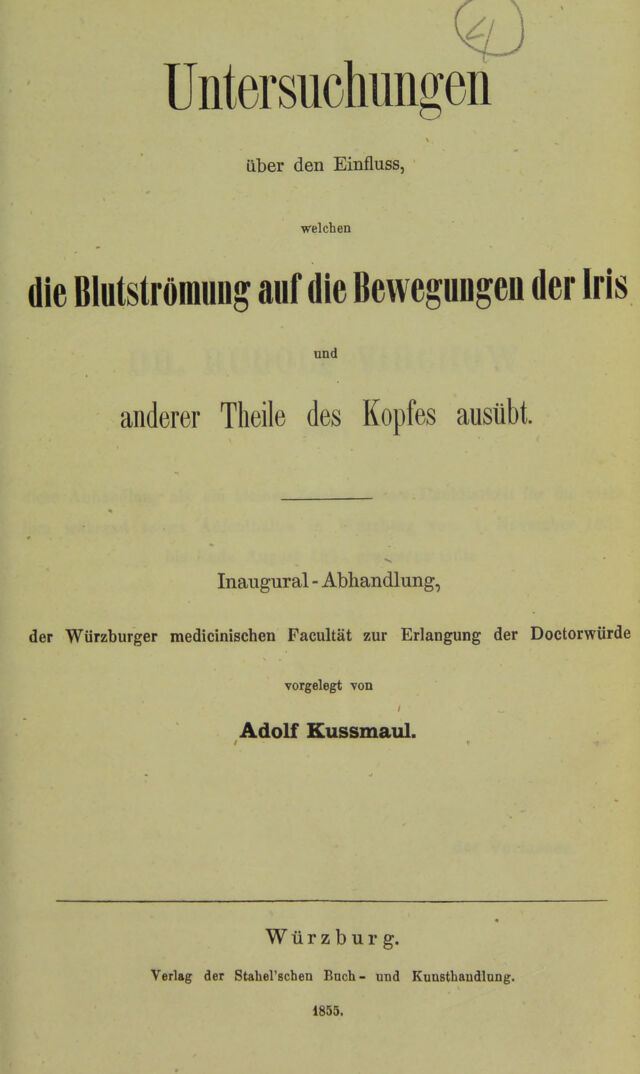 Untersuchungen

über den Einfluss,

welchen

die Blutströmung auf die Bewegungen der Iris

und

anderer Theile des Kopfes ausübt.

Inaugural-Abhandlung,

der Würzburger medicinischen Facultät zur Erlangung der Doctorwürde

vorgelegt von

Adolf Kussmaul.

Würzburg.

Verlag der Stahel'schen Buch- und Kunsthandlung.

1855.